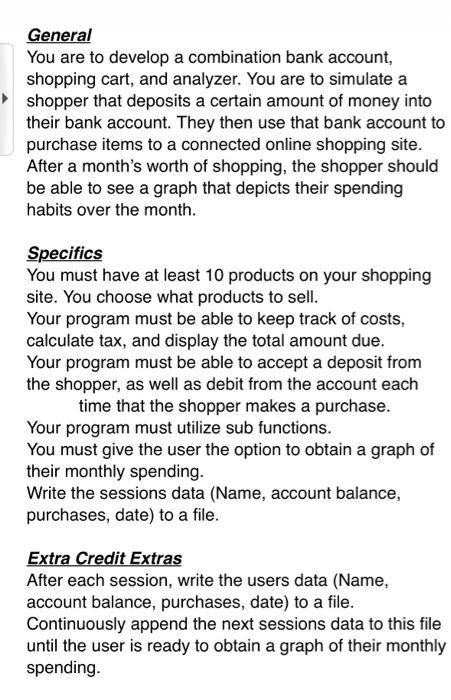 General
You are to develop a combination bank account, shopping cart, and analyzer. You are to simulate a shopper that deposits a certain amount of money into their bank account. They then use that bank account to purchase items to a connected online shopping site. After a month's worth of shopping, the shopper should be able to see a graph that depicts their spending habits over the month.

Specifics
You must have at least 10 products on your shopping site. You choose what products to sell.
Your program must be able to keep track of costs, calculate tax, and display the total amount due.
Your program must be able to accept a deposit from the shopper, as well as debit from the account each time that the shopper makes a purchase.
Your program must utilize sub functions.
You must give the user the option to obtain a graph of their monthly spending.
Write the sessions data (Name, account balance, purchases, date) to a file.

Extra Credit Extras
After each session, write the users data (Name, account balance, purchases, date) to a file.
Continuously append the next sessions data to this file until the user is ready to obtain a graph of their monthly spending.